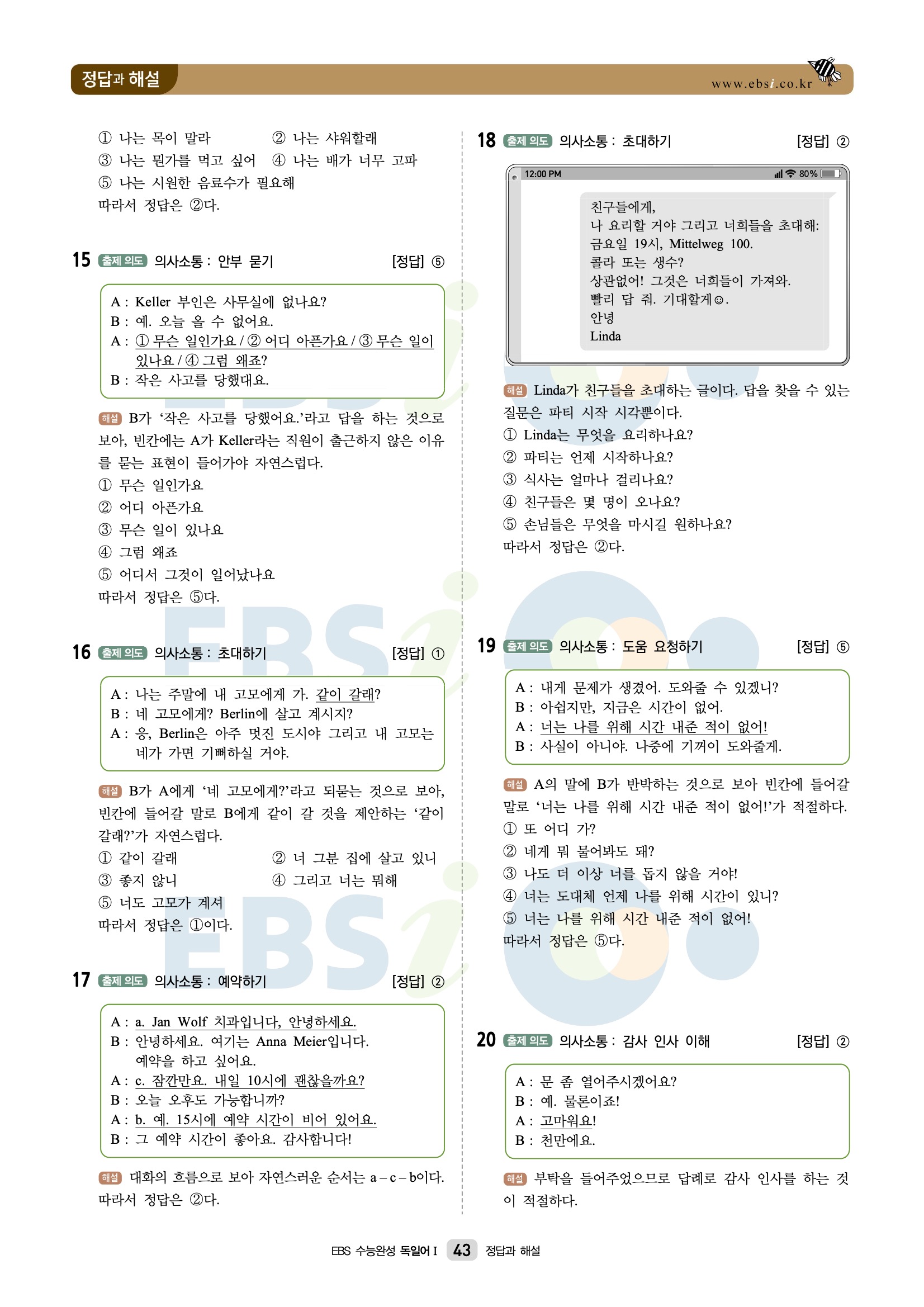 정답과 해설

www.ebsi.co.kr

① 나는 목이 말라 ② 나는 샤워할래
③ 나는 뭔가를 먹고 싶어 ④ 나는 배가 너무 고파
⑤ 나는 시원한 음료수가 필요해
따라서 정답은 ②다.

15 출제 의도 의사소통 : 안부 묻기 [정답] ⑤

A : Keller 부인은 사무실에 없나요?
B : 예. 오늘 올 수 없어요.
A : ① 무슨 일인가요 / ② 어디 아픈가요 / ③ 무슨 일이 있나요 / ④ 그럼 왜죠?
B : 작은 사고를 당했대요.

해설 B가 '작은 사고를 당했어요.'라고 답을 하는 것으로 보아, 빈칸에는 A가 Keller라는 직원이 출근하지 않은 이유를 묻는 표현이 들어가야 자연스럽다.
① 무슨 일인가요
② 어디 아픈가요
③ 무슨 일이 있나요
④ 그럼 왜죠
⑤ 어디서 그것이 일어났나요
따라서 정답은 ⑤다.

16 출제 의도 의사소통 : 초대하기 [정답] ①

A : 나는 주말에 내 고모에게 가. 같이 갈래?
B : 네 고모에게? Berlin에 살고 계시지?
A : 응, Berlin은 아주 멋진 도시야 그리고 내 고모는 네가 가면 기뻐하실 거야.

해설 B가 A에게 '네 고모에게?'라고 되묻는 것으로 보아, 빈칸에 들어갈 말로 B에게 같이 갈 것을 제안하는 '같이 갈래?'가 자연스럽다.
① 같이 갈래 ② 너 그분 집에 살고 있니
③ 좋지 않니 ④ 그리고 너는 뭐해
⑤ 너도 고모가 계셔
따라서 정답은 ①이다.

17 출제 의도 의사소통 : 예약하기 [정답] ②

A : a. Jan Wolf 치과입니다, 안녕하세요.
B : 안녕하세요. 여기는 Anna Meier입니다. 예약을 하고 싶어요.
A : c. 잠깐만요. 내일 10시에 괜찮을까요?
B : 오늘 오후도 가능합니까?
A : b. 예. 15시에 예약 시간이 비어 있어요.
B : 그 예약 시간이 좋아요. 감사합니다!

해설 대화의 흐름으로 보아 자연스러운 순서는 a – c – b이다. 따라서 정답은 ②다.

18 출제 의도 의사소통 : 초대하기 [정답] ②

12:00 PM 80%

친구들에게,
나 요리할 거야 그리고 너희들을 초대해:
금요일 19시, Mittelweg 100.
콜라 또는 생수?
상관없어! 그것은 너희들이 가져와.
빨리 답 줘. 기대할게☺.
안녕
Linda

해설 Linda가 친구들을 초대하는 글이다. 답을 찾을 수 있는 질문은 파티 시작 시각뿐이다.
① Linda는 무엇을 요리하나요?
② 파티는 언제 시작하나요?
③ 식사는 얼마나 걸리나요?
④ 친구들은 몇 명이 오나요?
⑤ 손님들은 무엇을 마시길 원하나요?
따라서 정답은 ②다.

19 출제 의도 의사소통 : 도움 요청하기 [정답] ⑤

A : 내게 문제가 생겼어. 도와줄 수 있겠니?
B : 아쉽지만, 지금은 시간이 없어.
A : 너는 나를 위해 시간 내준 적이 없어!
B : 사실이 아니야. 나중에 기꺼이 도와줄게.

해설 A의 말에 B가 반박하는 것으로 보아 빈칸에 들어갈 말로 '너는 나를 위해 시간 내준 적이 없어!'가 적절하다.
① 또 어디 가?
② 네게 뭐 물어봐도 돼?
③ 나도 더 이상 너를 돕지 않을 거야!
④ 너는 도대체 언제 나를 위해 시간이 있니?
⑤ 너는 나를 위해 시간 내준 적이 없어!
따라서 정답은 ⑤다.

20 출제 의도 의사소통 : 감사 인사 이해 [정답] ②

A : 문 좀 열어주시겠어요?
B : 예. 물론이죠!
A : 고마워요!
B : 천만에요.

해설 부탁을 들어주었으므로 답례로 감사 인사를 하는 것이 적절하다.

EBS 수능완성 독일어 I 43 정답과 해설

EBSi